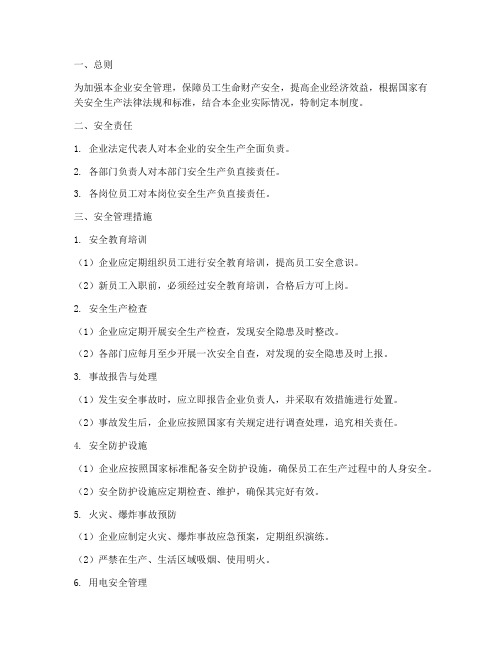 一、总则

为加强本企业安全管理，保障员工生命财产安全，提高企业经济效益，根据国家有关安全生产法律法规和标准，结合本企业实际情况，特制定本制度。

二、安全责任

1. 企业法定代表人对本企业的安全生产全面负责。

2. 各部门负责人对本部门安全生产负直接责任。

3. 各岗位员工对本岗位安全生产负直接责任。

三、安全管理措施

1. 安全教育培训

（1）企业应定期组织员工进行安全教育培训，提高员工安全意识。

（2）新员工入职前，必须经过安全教育培训，合格后方可上岗。

2. 安全生产检查

（1）企业应定期开展安全生产检查，发现安全隐患及时整改。

（2）各部门应每月至少开展一次安全自查，对发现的安全隐患及时上报。

3. 事故报告与处理

（1）发生安全事故时，应立即报告企业负责人，并采取有效措施进行处置。

（2）事故发生后，企业应按照国家有关规定进行调查处理，追究相关责任。

4. 安全防护设施

（1）企业应按照国家标准配备安全防护设施，确保员工在生产过程中的人身安全。

（2）安全防护设施应定期检查、维护，确保其完好有效。

5. 火灾、爆炸事故预防

（1）企业应制定火灾、爆炸事故应急预案，定期组织演练。

（2）严禁在生产、生活区域吸烟、使用明火。

6. 用电安全管理